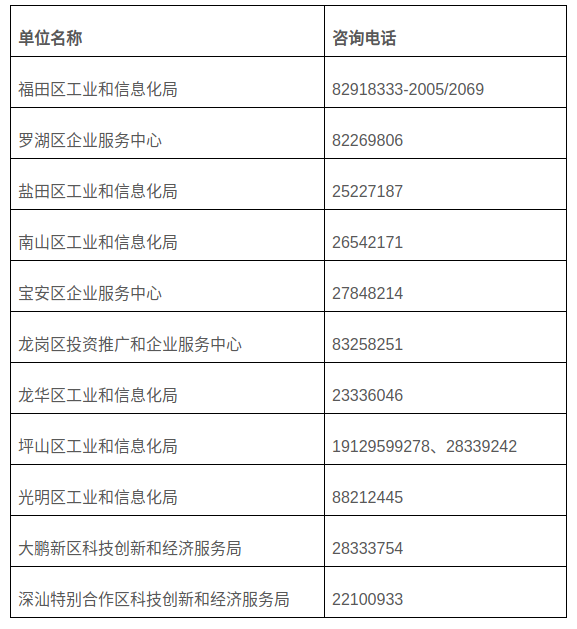 | 单位名称 | 咨询电话 |
|---|---|
| 福田区工业和信息化局 | 82918333-2005/2069 |
| 罗湖区企业服务中心 | 82269806 |
| 盐田区工业和信息化局 | 25227187 |
| 南山区工业和信息化局 | 26542171 |
| 宝安区企业服务中心 | 27848214 |
| 龙岗区投资推广和企业服务中心 | 83258251 |
| 龙华区工业和信息化局 | 23336046 |
| 坪山区工业和信息化局 | 19129599278、28339242 |
| 光明区工业和信息化局 | 88212445 |
| 大鹏新区科技创新和经济服务局 | 28333754 |
| 深汕特别合作区科技创新和经济服务局 | 22100933 |